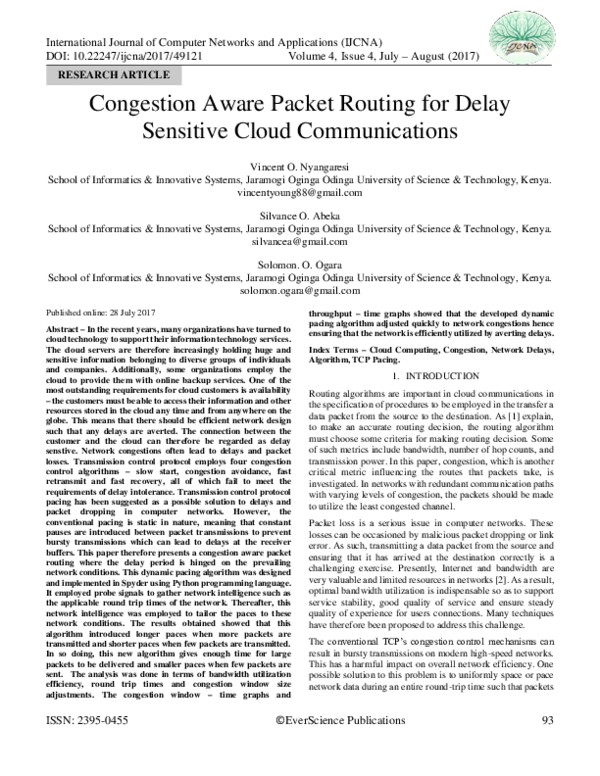 International Journal of Computer Networks and Applications (IJCNA)
DOI: 10.22247/ijcna/2017/49121 Volume 4, Issue 4, July – August (2017)

IJCNA

RESEARCH ARTICLE

Congestion Aware Packet Routing for Delay Sensitive Cloud Communications

Vincent O. Nyangaresi
School of Informatics & Innovative Systems, Jaramogi Oginga Odinga University of Science & Technology, Kenya.
vincentyoung88@gmail.com

Silvance O. Abeka
School of Informatics & Innovative Systems, Jaramogi Oginga Odinga University of Science & Technology, Kenya.
silvancea@gmail.com

Solomon. O. Ogara
School of Informatics & Innovative Systems, Jaramogi Oginga Odinga University of Science & Technology, Kenya.
solomon.ogara@gmail.com

Published online: 28 July 2017

Abstract – In the recent years, many organizations have turned to cloud technology to support their information technology services. The cloud servers are therefore increasingly holding huge and sensitive information belonging to diverse groups of individuals and companies. Additionally, some organizations employ the cloud to provide them with online backup services. One of the most outstanding requirements for cloud customers is availability – the customers must be able to access their information and other resources stored in the cloud any time and from anywhere on the globe. This means that there should be efficient network design such that any delays are averted. The connection between the customer and the cloud can therefore be regarded as delay senstive. Network congestions often lead to delays and packet losses. Transmission control protocol employs four congestion control algorithms – slow start, congestion avoidance, fast retransmit and fast recovery, all of which fail to meet the requirements of delay intolerance. Transmission control protocol pacing has been suggested as a possible solution to delays and packet dropping in computer networks. However, the conventional pacing is static in nature, meaning that constant pauses are introduced between packet transmissions to prevent bursty transmissions which can lead to delays at the receiver buffers. This paper therefore presents a congestion aware packet routing where the delay period is hinged on the prevailing network conditions. This dynamic pacing algorithm was designed and implemented in Spyder using Python programming language. It employed probe signals to gather network intelligence such as the applicable round trip times of the network. Thereafter, this network intelligence was employed to tailor the paces to these network conditions. The results obtained showed that this algorithm introduced longer paces when more packets are transmitted and shorter paces when few packets are transmitted. In so doing, this new algorithm gives enough time for large packets to be delivered and smaller paces when few packets are sent. The analysis was done in terms of bandwidth utilization efficiency, round trip times and congestion window size adjustments. The congestion window – time graphs and throughput – time graphs showed that the developed dynamic pacing algorithm adjusted quickly to network congestions hence ensuring that the network is efficiently utilized by averting delays.

Index Terms – Cloud Computing, Congestion, Network Delays, Algorithm, TCP Pacing.

1. INTRODUCTION

Routing algorithms are important in cloud communications in the specification of procedures to be employed in the transfer a data packet from the source to the destination. As [1] explain, to make an accurate routing decision, the routing algorithm must choose some criteria for making routing decision. Some of such metrics include bandwidth, number of hop counts, and transmission power. In this paper, congestion, which is another critical metric influencing the routes that packets take, is investigated. In networks with redundant communication paths with varying levels of congestion, the packets should be made to utilize the least congested channel.

Packet loss is a serious issue in computer networks. These losses can be occasioned by malicious packet dropping or link error. As such, transmitting a data packet from the source and ensuring that it has arrived at the destination correctly is a challenging exercise. Presently, Internet and bandwidth are very valuable and limited resources in networks [2]. As a result, optimal bandwidth utilization is indispensable so as to support service stability, good quality of service and ensure steady quality of experience for users connections. Many techniques have therefore been proposed to address this challenge.

The conventional TCP's congestion control mechanisms can result in bursty transmissions on modern high-speed networks. This has a harmful impact on overall network efficiency. One possible solution to this problem is to uniformly space or pace network data during an entire round-trip time such that packets

ISSN: 2395-0455 ©EverScience Publications 93